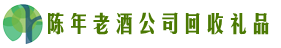 陈年老酒公司回收礼品